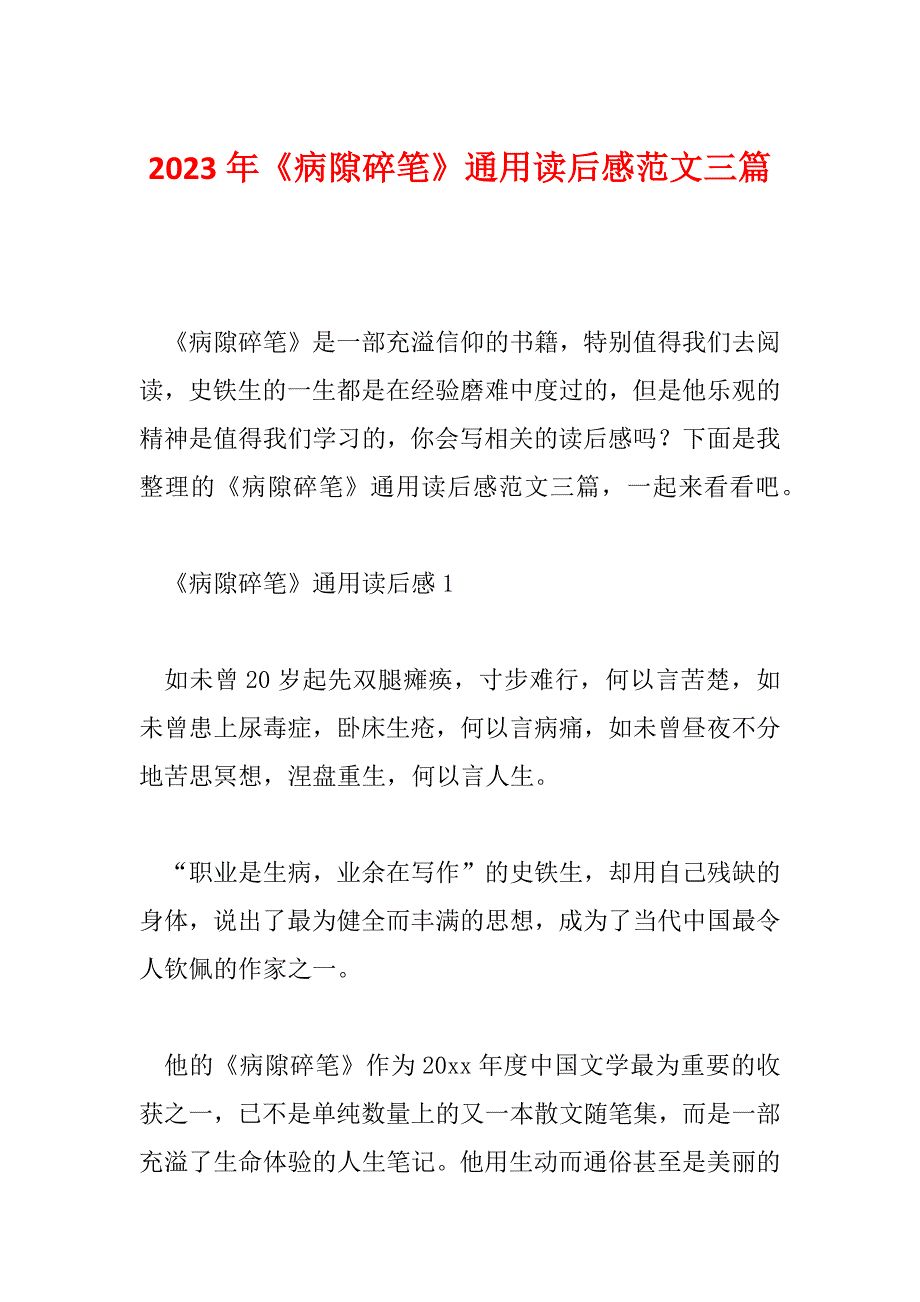 2023年《病隙碎笔》通用读后感范文三篇

《病隙碎笔》是一部充溢信仰的书籍，特别值得我们去阅读，史铁生的一生都是在经验磨难中度过的，但是他乐观的精神是值得我们学习的，你会写相关的读后感吗？下面是我整理的《病隙碎笔》通用读后感范文三篇，一起来看看吧。

《病隙碎笔》通用读后感1

如未曾20岁起先双腿瘫痪，寸步难行，何以言苦楚，如未曾患上尿毒症，卧床生疮，何以言病痛，如未曾昼夜不分地苦思冥想，涅盘重生，何以言人生。

“职业是生病，业余在写作”的史铁生，却用自己残缺的身体，说出了最为健全而丰满的思想，成为了当代中国最令人钦佩的作家之一。

他的《病隙碎笔》作为20xx年度中国文学最为重要的收获之一，已不是单纯数量上的又一本散文随笔集，而是一部充溢了生命体验的人生笔记。他用生动而通俗甚至是美丽的